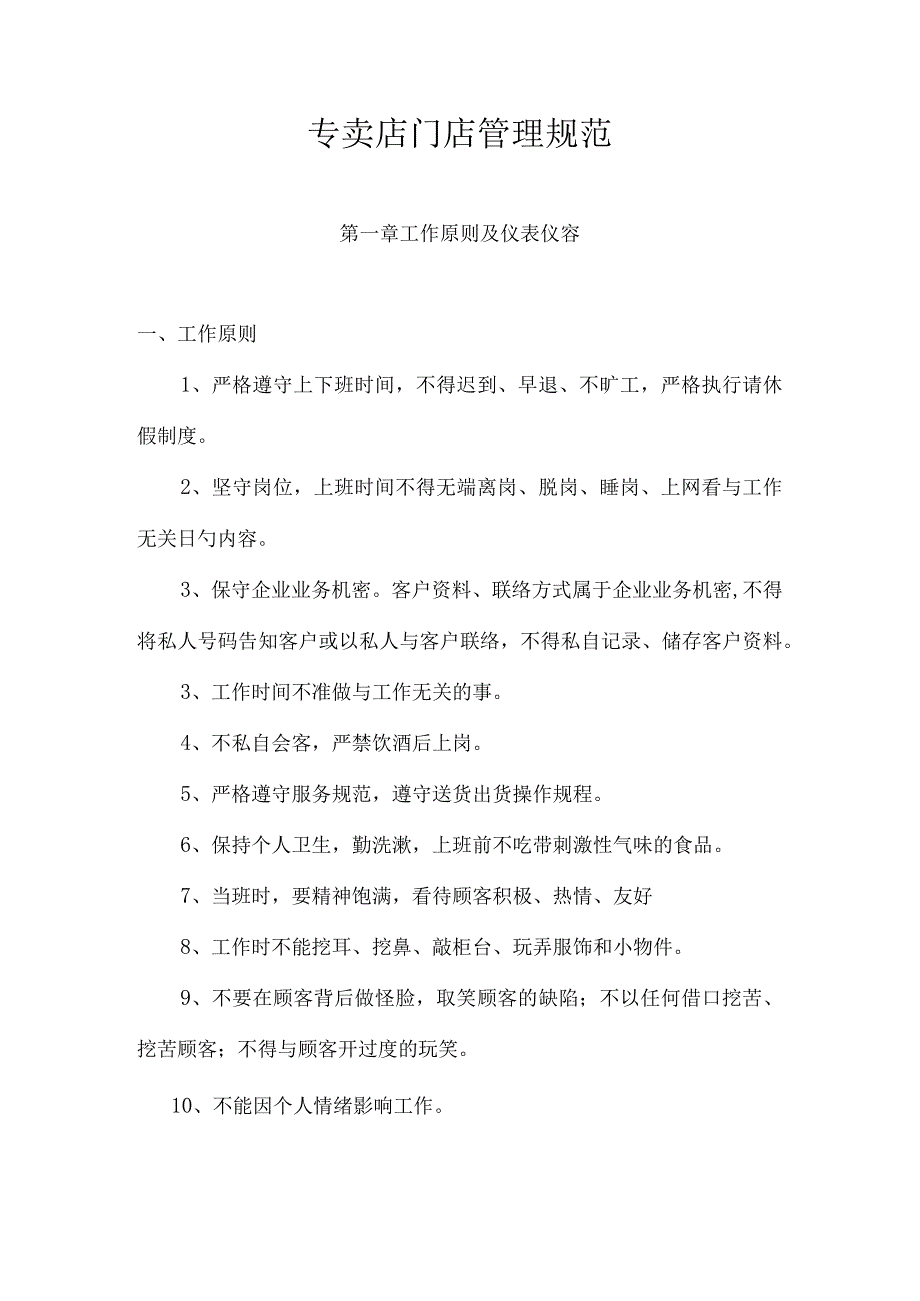 专卖店门店管理规范

第一章工作原则及仪表仪容

一、工作原则

1、严格遵守上下班时间，不得迟到、早退、不旷工，严格执行请休假制度。

2、坚守岗位，上班时间不得无端离岗、脱岗、睡岗、上网看与工作无关日勺内容。

3、保守企业业务机密。客户资料、联络方式属于企业业务机密,不得将私人号码告知客户或以私人与客户联络，不得私自记录、储存客户资料。

3、工作时间不准做与工作无关的事。

4、不私自会客，严禁饮酒后上岗。

5、严格遵守服务规范，遵守送货出货操作规程。

6、保持个人卫生，勤洗漱，上班前不吃带刺激性气味的食品。

7、当班时，要精神饱满，看待顾客积极、热情、友好

8、工作时不能挖耳、挖鼻、敲柜台、玩弄服饰和小物件。

9、不要在顾客背后做怪脸，取笑顾客的缺陷；不以任何借口挖苦、挖苦顾客；不得与顾客开过度的玩笑。

10、不能因个人情绪影响工作。